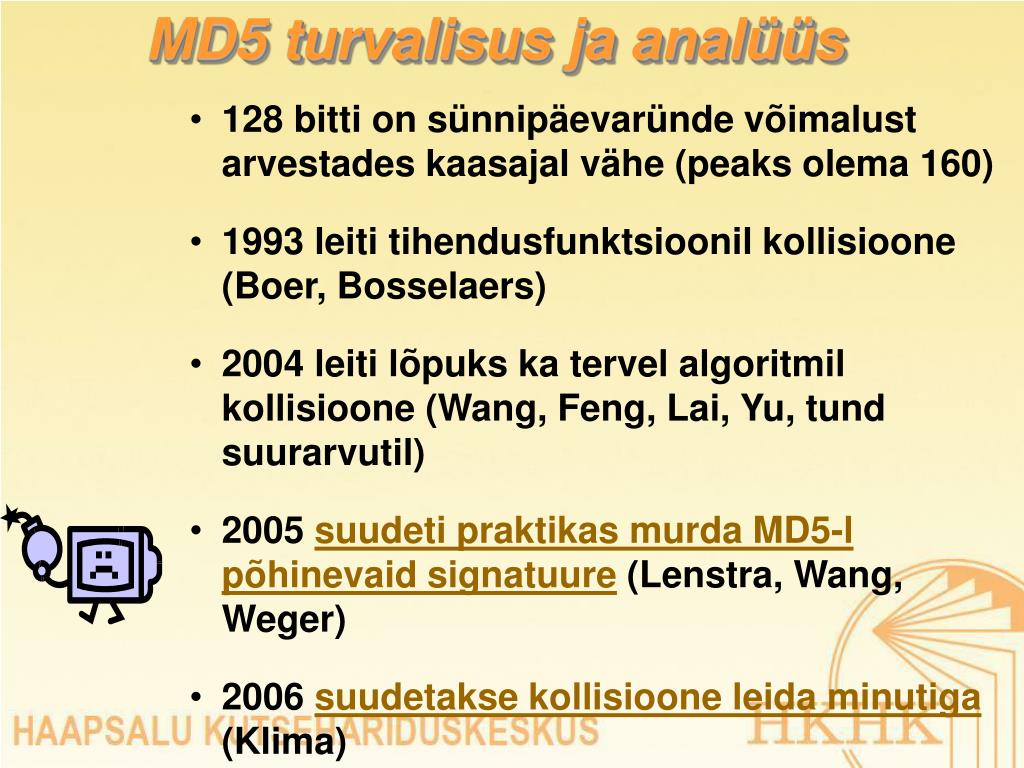 MD5 turvalisus ja analüüs

• 128 bitti on sünnipäevaründe võimalust arvestades kaasajal vähe (peaks olema 160)

• 1993 leiti tihendusfunktsioonil kollisioone (Boer, Bosselaers)

• 2004 leiti lõpuks ka tervel algoritmil kollisioone (Wang, Feng, Lai, Yu, tund suurarvutil)

• 2005 suudeti praktikas murda MD5-l põhinevaid signatuure (Lenstra, Wang, Weger)

• 2006 suudetakse kollisioone leida minutiga (Klima)

HAAPSALU KUTSEHARIDUSKESKUS

HKHK